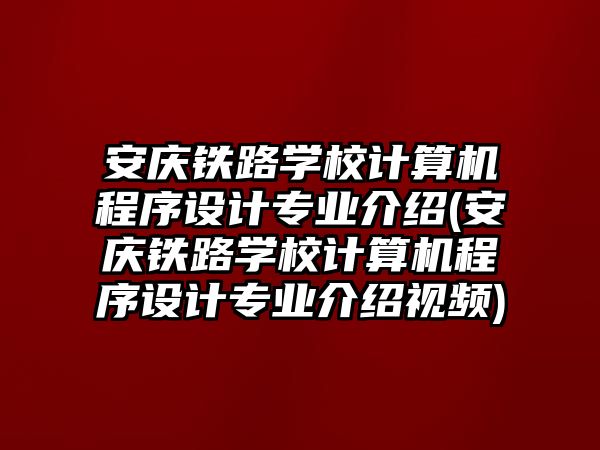 安庆铁路学校计算机程序设计专业介绍(安庆铁路学校计算机程序设计专业介绍视频)